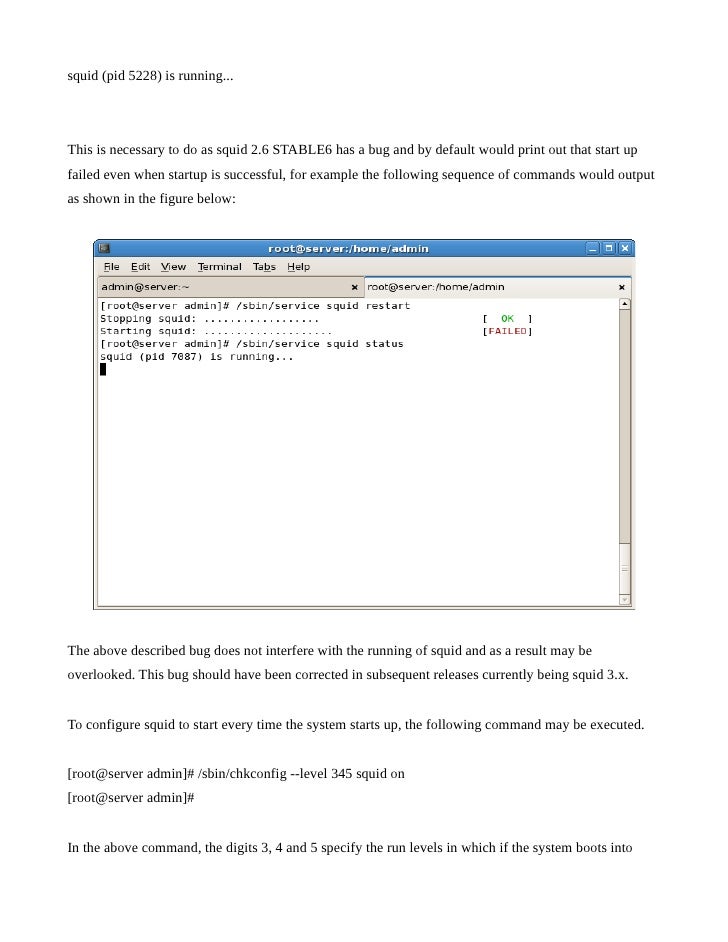 squid (pid 5228) is running...

This is necessary to do as squid 2.6 STABLE6 has a bug and by default would print out that start up failed even when startup is successful, for example the following sequence of commands would output as shown in the figure below:

root@server:/home/admin

File Edit View Terminal Tabs Help

admin@server:~ root@server:/home/admin

[root@server admin]# /sbin/service squid restart
Stopping squid: ................. [ OK ]
Starting squid: ................... [FAILED]
[root@server admin]# /sbin/service squid status
squid (pid 7087) is running...

The above described bug does not interfere with the running of squid and as a result may be overlooked. This bug should have been corrected in subsequent releases currently being squid 3.x.

To configure squid to start every time the system starts up, the following command may be executed.

[root@server admin]# /sbin/chkconfig --level 345 squid on
[root@server admin]#

In the above command, the digits 3, 4 and 5 specify the run levels in which if the system boots into